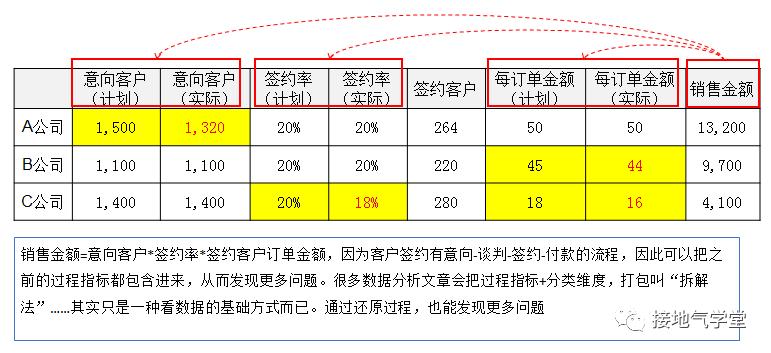 | | 意向客户（计划） | 意向客户（实际） | 签约率（计划） | 签约率（实际） | 签约客户 | 每订单金额（计划） | 每订单金额（实际） | 销售金额 |
|---|---|---|---|---|---|---|---|---|
| A公司 | 1,500 | 1,320 | 20% | 20% | 264 | 50 | 50 | 13,200 |
| B公司 | 1,100 | 1,100 | 20% | 20% | 220 | 45 | 44 | 9,700 |
| C公司 | 1,400 | 1,400 | 20% | 18% | 280 | 18 | 16 | 4,100 |

销售金额=意向客户*签约率*签约客户订单金额，因为客户签约有意向-谈判-签约-付款的流程，因此可以把之前的过程指标都包含进来，从而发现更多问题。很多数据分析文章会把过程指标+分类维度，打包叫“拆解法”……其实只是一种看数据的基础方式而已。通过还原过程，也能发现更多问题

接地气学堂